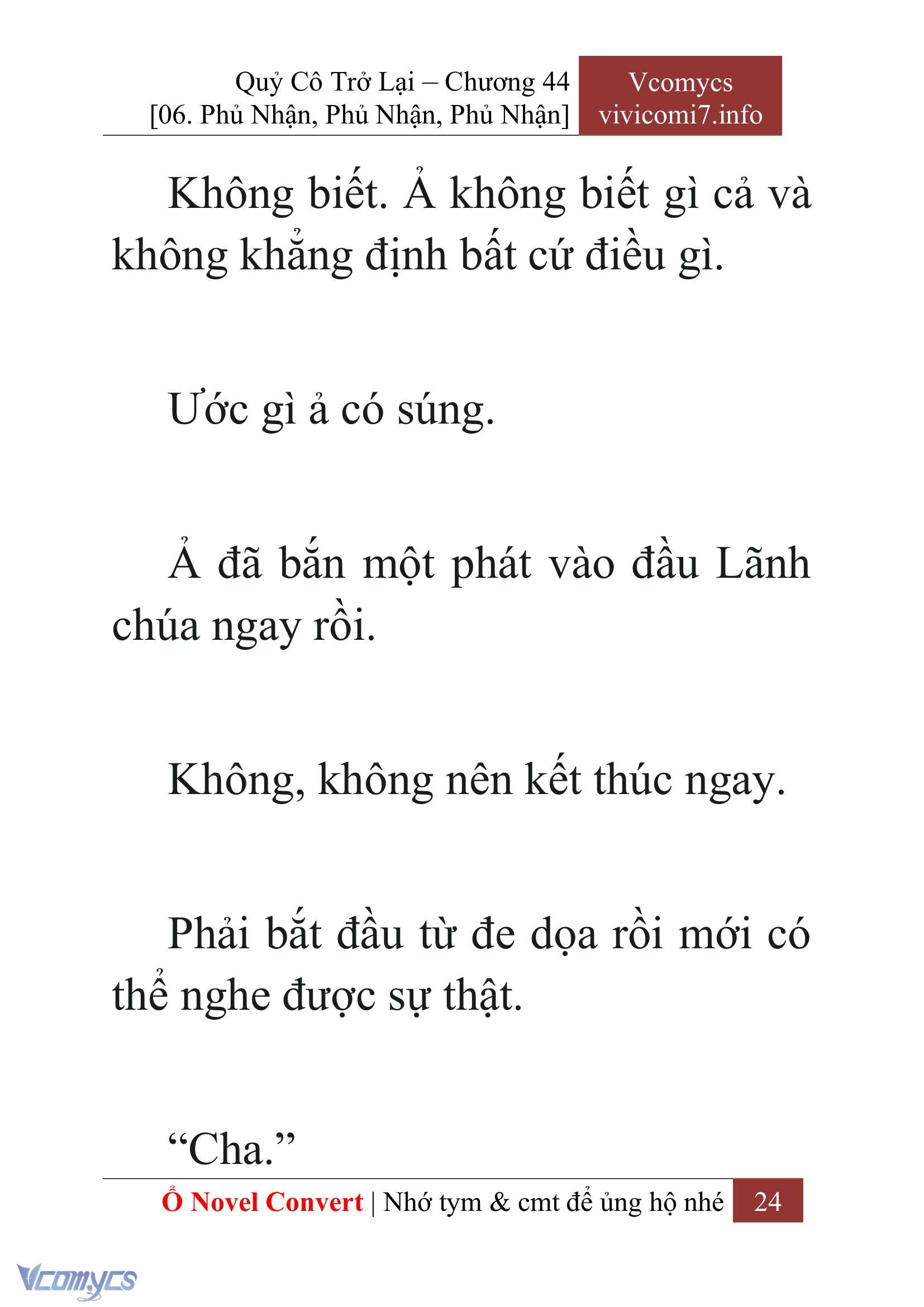 Quỷ Cô Trở Lại – Chương 44
[06. Phủ Nhận, Phủ Nhận, Phủ Nhận]

Vcomycs
vivicomi7.info

Không biết. Ả không biết gì cả và không khẳng định bất cứ điều gì.

Ước gì ả có súng.

Ả đã bắn một phát vào đầu Lãnh chúa ngay rồi.

Không, không nên kết thúc ngay.

Phải bắt đầu từ đe dọa rồi mới có thể nghe được sự thật.

“Cha.”

Ổ Novel Convert | Nhớ tym & cmt để ủng hộ nhé 24

Vcomycs